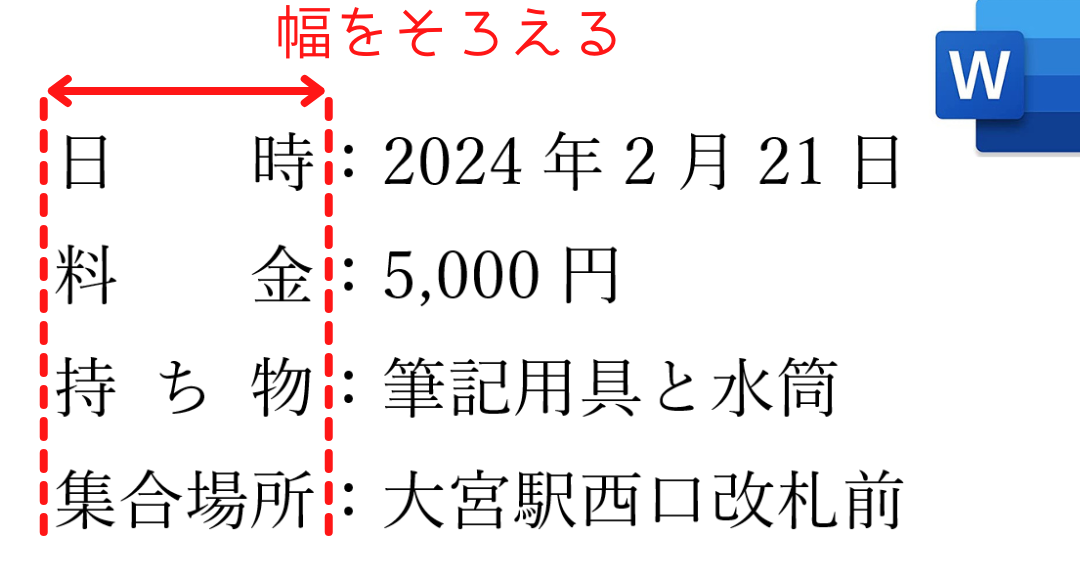 幅をそろえる

W

日　　時：2024 年 2 月 21 日
料　　金：5,000 円
持 ち 物：筆記用具と水筒
集合場所：大宮駅西口改札前